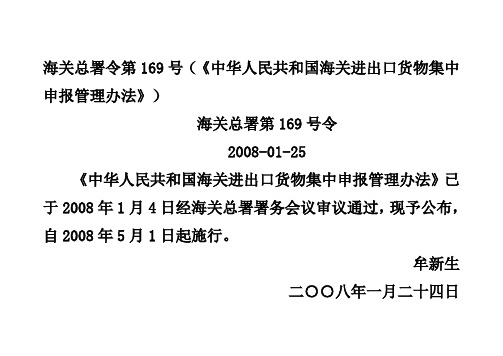 海关总署令第 169 号（《中华人民共和国海关进出口货物集中申报管理办法》）

海关总署第 169 号令

2008-01-25

《中华人民共和国海关进出口货物集中申报管理办法》已于 2008 年 1 月 4 日经海关总署署务会议审议通过，现予公布，自 2008 年 5 月 1 日起施行。

牟新生

二〇〇八年一月二十四日